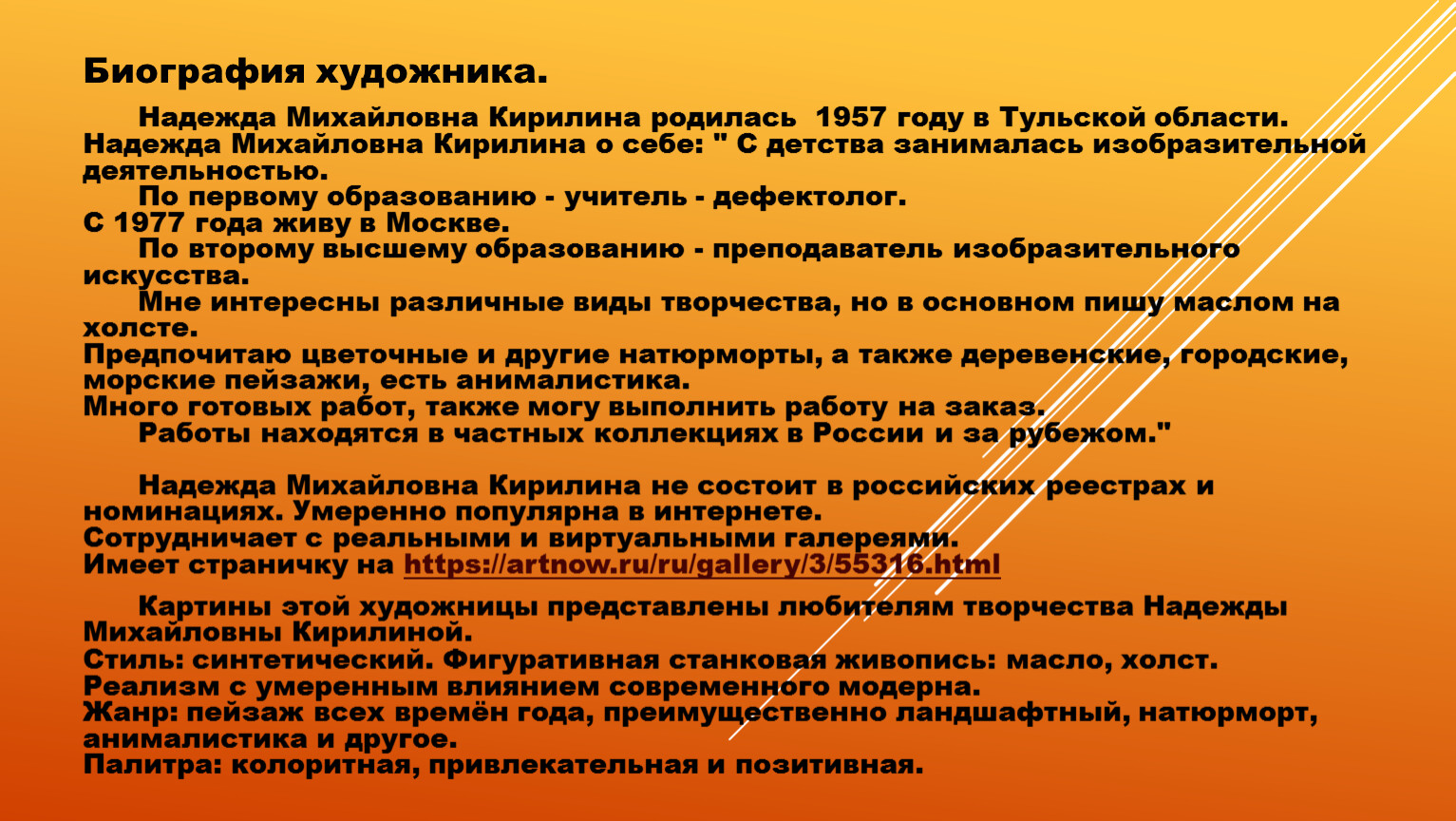 Биография художника.

Надежда Михайловна Кирилина родилась  1957 году в Тульской области. Надежда Михайловна Кирилина о себе: " С детства занималась изобразительной деятельностью.

По первому образованию - учитель - дефектолог.
С 1977 года живу в Москве.

По второму высшему образованию - преподаватель изобразительного искусства.

Мне интересны различные виды творчества, но в основном пишу маслом на холсте.
Предпочитаю цветочные и другие натюрморты, а также деревенские, городские, морские пейзажи, есть анималистика.
Много готовых работ, также могу выполнить работу на заказ.

Работы находятся в частных коллекциях в России и за рубежом."

Надежда Михайловна Кирилина не состоит в российских реестрах и номинациях. Умеренно популярна в интернете.
Сотрудничает с реальными и виртуальными галереями.
Имеет страничку на https://artnow.ru/ru/gallery/3/55316.html

Картины этой художницы представлены любителям творчества Надежды Михайловны Кирилиной.
Стиль: синтетический. Фигуративная станковая живопись: масло, холст.
Реализм с умеренным влиянием современного модерна.
Жанр: пейзаж всех времён года, преимущественно ландшафтный, натюрморт, анималистика и другое.
Палитра: колоритная, привлекательная и позитивная.